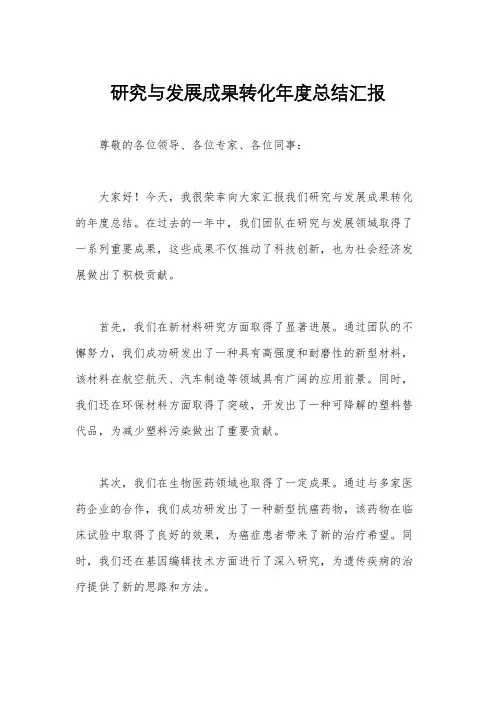 研究与发展成果转化年度总结汇报

尊敬的各位领导、各位专家、各位同事：

大家好！今天，我很荣幸向大家汇报我们研究与发展成果转化的年度总结。在过去的一年中，我们团队在研究与发展领域取得了一系列重要成果，这些成果不仅推动了科技创新，也为社会经济发展做出了积极贡献。

首先，我们在新材料研究方面取得了显著进展。通过团队的不懈努力，我们成功研发出了一种具有高强度和耐磨性的新型材料，该材料在航空航天、汽车制造等领域具有广阔的应用前景。同时，我们还在环保材料方面取得了突破，开发出了一种可降解的塑料替代品，为减少塑料污染做出了重要贡献。

其次，我们在生物医药领域也取得了一定成果。通过与多家医药企业的合作，我们成功研发出了一种新型抗癌药物，该药物在临床试验中取得了良好的效果，为癌症患者带来了新的治疗希望。同时，我们还在基因编辑技术方面进行了深入研究，为遗传疾病的治疗提供了新的思路和方法。